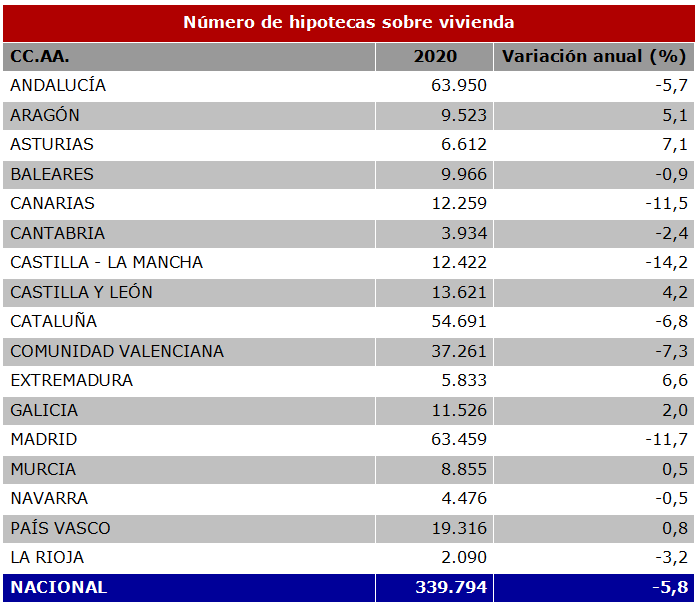 Número de hipotecas sobre vivienda

| CC.AA. | 2020 | Variación anual (%) |
|---|---|---|
| ANDALUCÍA | 63.950 | -5,7 |
| ARAGÓN | 9.523 | 5,1 |
| ASTURIAS | 6.612 | 7,1 |
| BALEARES | 9.966 | -0,9 |
| CANARIAS | 12.259 | -11,5 |
| CANTABRIA | 3.934 | -2,4 |
| CASTILLA - LA MANCHA | 12.422 | -14,2 |
| CASTILLA Y LEÓN | 13.621 | 4,2 |
| CATALUÑA | 54.691 | -6,8 |
| COMUNIDAD VALENCIANA | 37.261 | -7,3 |
| EXTREMADURA | 5.833 | 6,6 |
| GALICIA | 11.526 | 2,0 |
| MADRID | 63.459 | -11,7 |
| MURCIA | 8.855 | 0,5 |
| NAVARRA | 4.476 | -0,5 |
| PAÍS VASCO | 19.316 | 0,8 |
| LA RIOJA | 2.090 | -3,2 |
| NACIONAL | 339.794 | -5,8 |